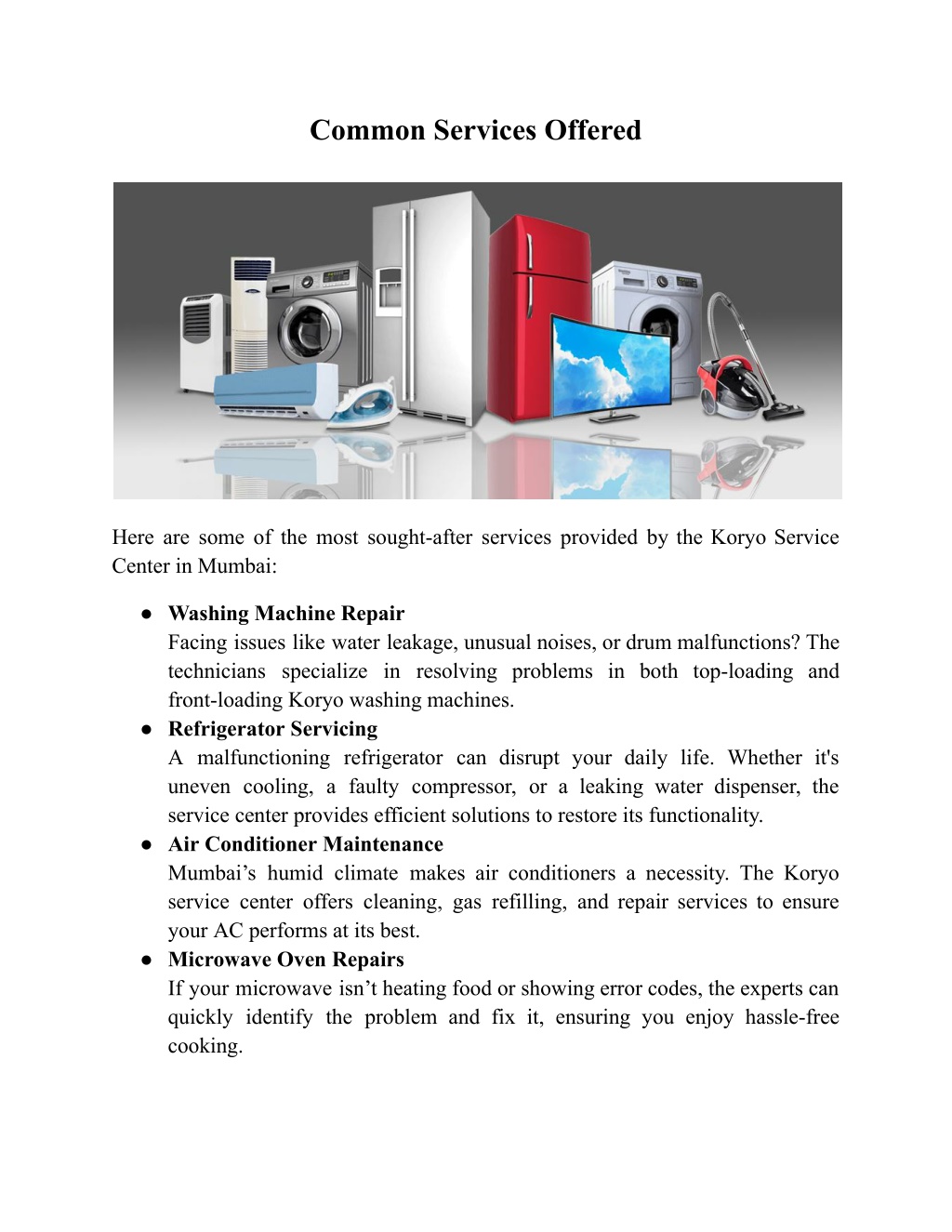 Common Services Offered

Here are some of the most sought-after services provided by the Koryo Service Center in Mumbai:

● Washing Machine Repair
Facing issues like water leakage, unusual noises, or drum malfunctions? The technicians specialize in resolving problems in both top-loading and front-loading Koryo washing machines.
● Refrigerator Servicing
A malfunctioning refrigerator can disrupt your daily life. Whether it's uneven cooling, a faulty compressor, or a leaking water dispenser, the service center provides efficient solutions to restore its functionality.
● Air Conditioner Maintenance
Mumbai’s humid climate makes air conditioners a necessity. The Koryo service center offers cleaning, gas refilling, and repair services to ensure your AC performs at its best.
● Microwave Oven Repairs
If your microwave isn’t heating food or showing error codes, the experts can quickly identify the problem and fix it, ensuring you enjoy hassle-free cooking.